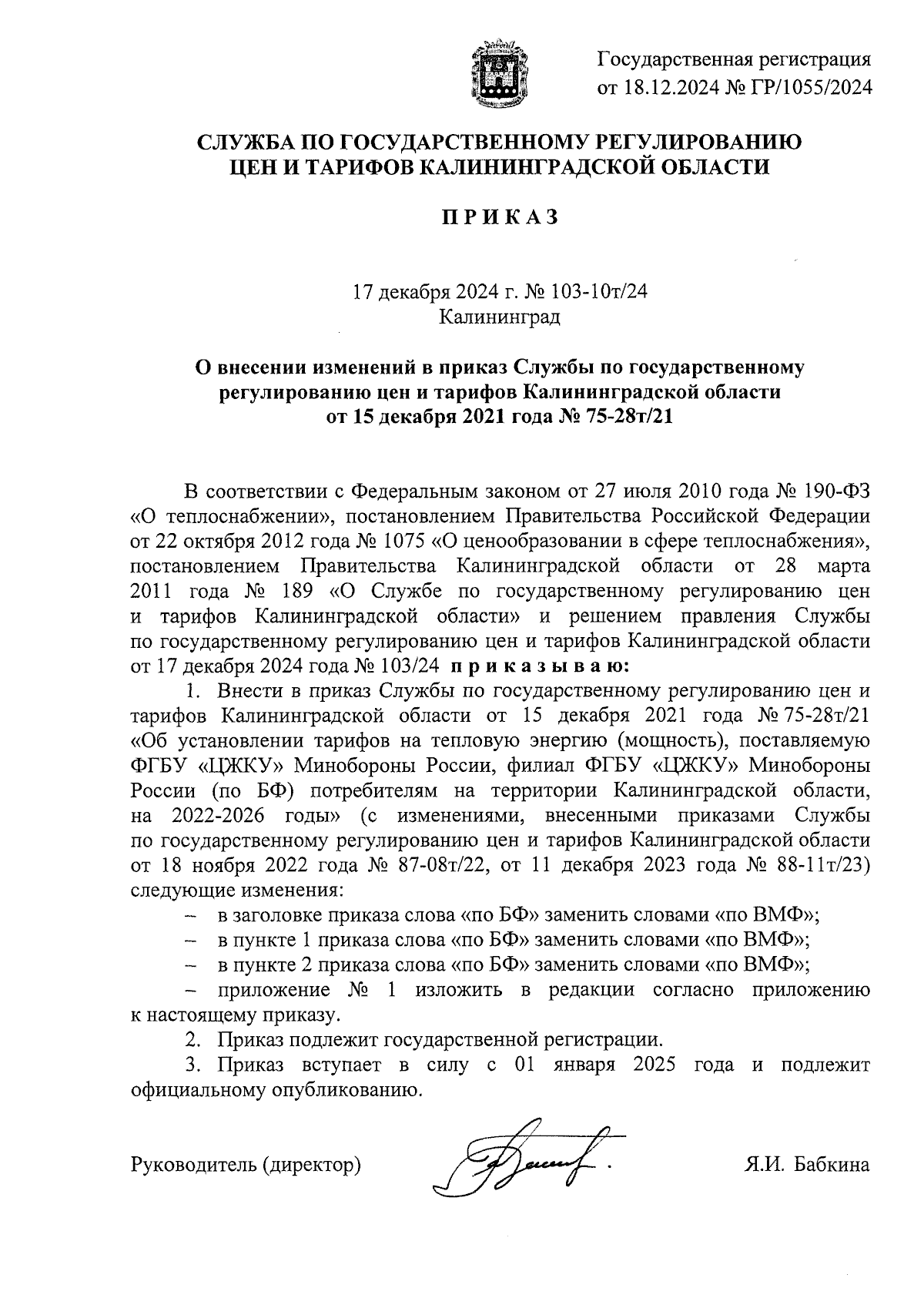 Государственная регистрация от 18.12.2024 № ГР/1055/2024

СЛУЖБА ПО ГОСУДАРСТВЕННОМУ РЕГУЛИРОВАНИЮ ЦЕН И ТАРИФОВ КАЛИНИНГРАДСКОЙ ОБЛАСТИ

П Р И К А З

17 декабря 2024 г. № 103-10т/24
Калининград

О внесении изменений в приказ Службы по государственному регулированию цен и тарифов Калининградской области от 15 декабря 2021 года № 75-28т/21

В соответствии с Федеральным законом от 27 июля 2010 года № 190-ФЗ «О теплоснабжении», постановлением Правительства Российской Федерации от 22 октября 2012 года № 1075 «О ценообразовании в сфере теплоснабжения», постановлением Правительства Калининградской области от 28 марта 2011 года № 189 «О Службе по государственному регулированию цен и тарифов Калининградской области» и решением правления Службы по государственному регулированию цен и тарифов Калининградской области от 17 декабря 2024 года № 103/24 п р и к а з ы в а ю:

1. Внести в приказ Службы по государственному регулированию цен и тарифов Калининградской области от 15 декабря 2021 года № 75-28т/21 «Об установлении тарифов на тепловую энергию (мощность), поставляемую ФГБУ «ЦЖКУ» Минобороны России, филиал ФГБУ «ЦЖКУ» Минобороны России (по БФ) потребителям на территории Калининградской области, на 2022-2026 годы» (с изменениями, внесенными приказами Службы по государственному регулированию цен и тарифов Калининградской области от 18 ноября 2022 года № 87-08т/22, от 11 декабря 2023 года № 88-11т/23) следующие изменения:

– в заголовке приказа слова «по БФ» заменить словами «по ВМФ»;
– в пункте 1 приказа слова «по БФ» заменить словами «по ВМФ»;
– в пункте 2 приказа слова «по БФ» заменить словами «по ВМФ»;
– приложение № 1 изложить в редакции согласно приложению к настоящему приказу.

2. Приказ подлежит государственной регистрации.

3. Приказ вступает в силу с 01 января 2025 года и подлежит официальному опубликованию.

Руководитель (директор) Я.И. Бабкина